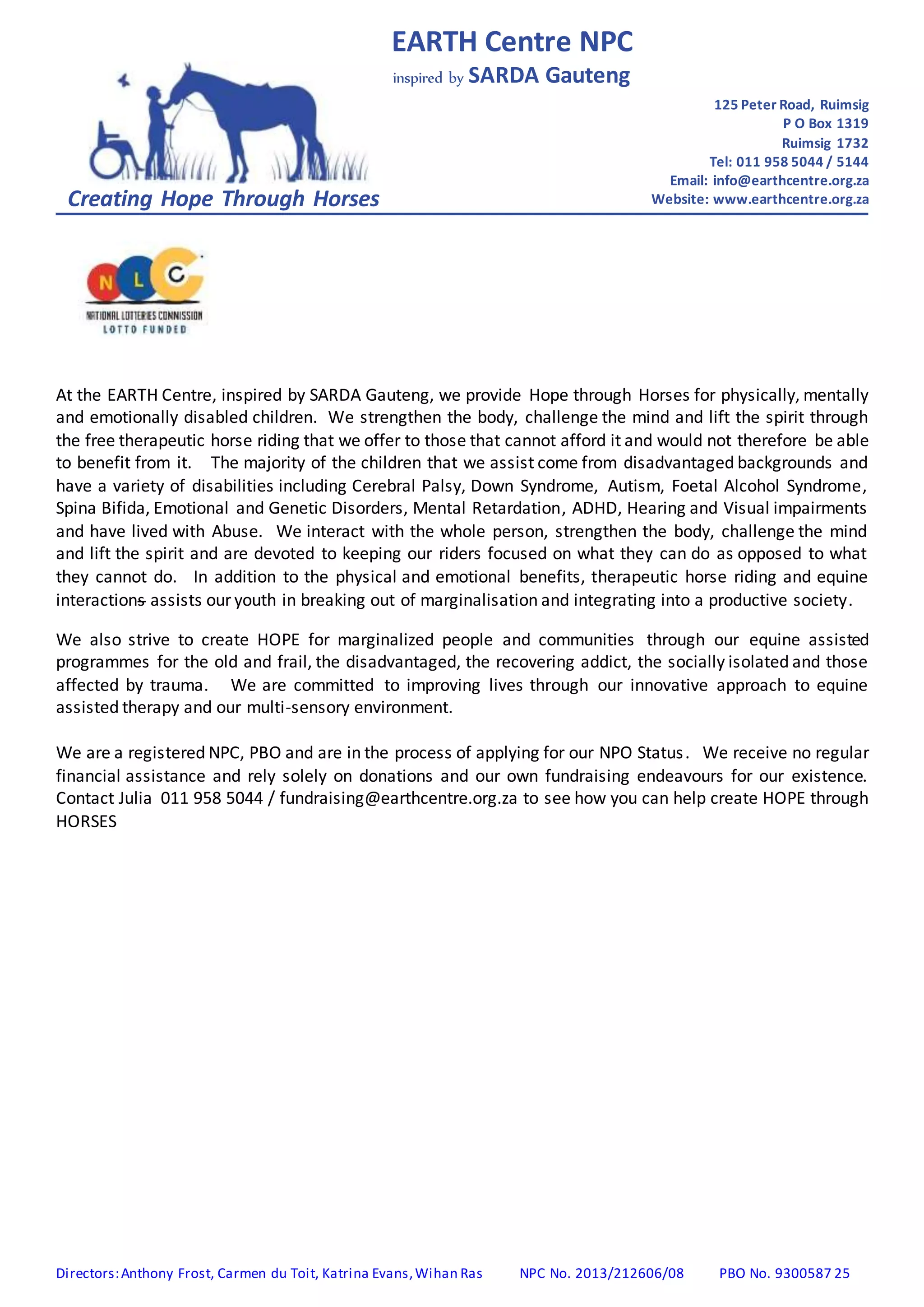 EARTH Centre NPC
inspired by SARDA Gauteng

Creating Hope Through Horses

125 Peter Road, Ruimsig
P O Box 1319
Ruimsig 1732
Tel: 011 958 5044 / 5144
Email: info@earthcentre.org.za
Website: www.earthcentre.org.za

N L C
NATIONAL LOTTERIES COMMISSION
LOTTO FUNDED

At the EARTH Centre, inspired by SARDA Gauteng, we provide Hope through Horses for physically, mentally and emotionally disabled children. We strengthen the body, challenge the mind and lift the spirit through the free therapeutic horse riding that we offer to those that cannot afford it and would not therefore be able to benefit from it. The majority of the children that we assist come from disadvantaged backgrounds and have a variety of disabilities including Cerebral Palsy, Down Syndrome, Autism, Foetal Alcohol Syndrome, Spina Bifida, Emotional and Genetic Disorders, Mental Retardation, ADHD, Hearing and Visual impairments and have lived with Abuse. We interact with the whole person, strengthen the body, challenge the mind and lift the spirit and are devoted to keeping our riders focused on what they can do as opposed to what they cannot do. In addition to the physical and emotional benefits, therapeutic horse riding and equine interactions assists our youth in breaking out of marginalisation and integrating into a productive society.

We also strive to create HOPE for marginalized people and communities through our equine assisted programmes for the old and frail, the disadvantaged, the recovering addict, the socially isolated and those affected by trauma. We are committed to improving lives through our innovative approach to equine assisted therapy and our multi-sensory environment.

We are a registered NPC, PBO and are in the process of applying for our NPO Status. We receive no regular financial assistance and rely solely on donations and our own fundraising endeavours for our existence. Contact Julia 011 958 5044 / fundraising@earthcentre.org.za to see how you can help create HOPE through HORSES

Directors: Anthony Frost, Carmen du Toit, Katrina Evans, Wihan Ras NPC No. 2013/212606/08 PBO No. 9300587 25